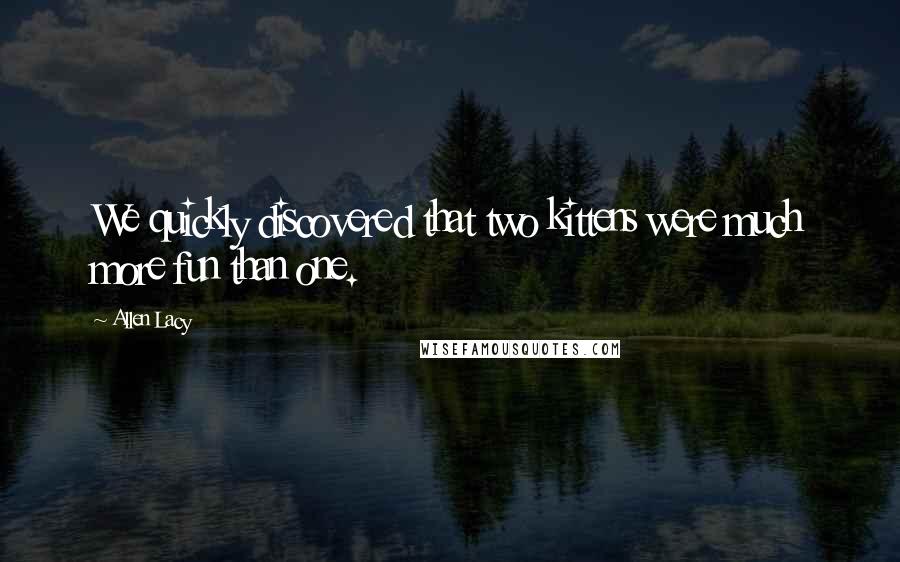 We quickly discovered that two kittens were much more fun than one.

~ Allen Lacy

WISEFAMOUSQUOTES.COM